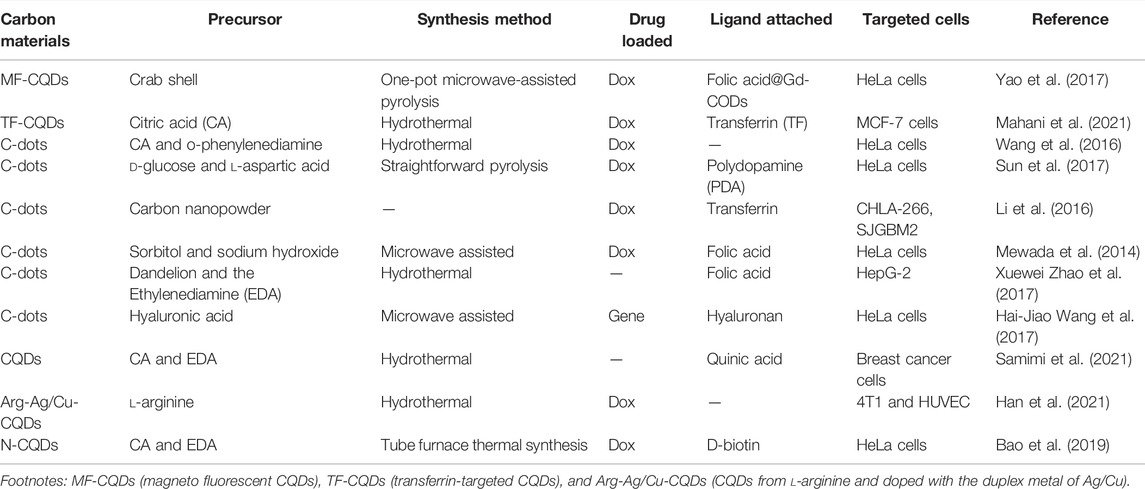 | Carbon materials | Precursor | Synthesis method | Drug loaded | Ligand attached | Targeted cells | Reference |
|---|---|---|---|---|---|---|
| MF-CQDs | Crab shell | One-pot microwave-assisted pyrolysis | Dox | Folic acid@Gd-CODs | HeLa cells | Yao et al. (2017) |
| TF-CQDs | Citric acid (CA) | Hydrothermal | Dox | Transferrin (TF) | MCF-7 cells | Mahani et al. (2021) |
| C-dots | CA and o-phenylenediamine | Hydrothermal | Dox | — | HeLa cells | Wang et al. (2016) |
| C-dots | D-glucose and L-aspartic acid | Straightforward pyrolysis | Dox | Polydopamine (PDA) | HeLa cells | Sun et al. (2017) |
| C-dots | Carbon nanopowder | — | Dox | Transferrin | CHLA-266, SJGBM2 | Li et al. (2016) |
| C-dots | Sorbitol and sodium hydroxide | Microwave assisted | Dox | Folic acid | HeLa cells | Mewada et al. (2014) |
| C-dots | Dandelion and the Ethylenediamine (EDA) | Hydrothermal | — | Folic acid | HepG-2 | Xuewei Zhao et al. (2017) |
| C-dots | Hyaluronic acid | Microwave assisted | Gene | Hyaluronan | HeLa cells | Hai-Jiao Wang et al. (2017) |
| CQDs | CA and EDA | Hydrothermal | — | Quinic acid | Breast cancer cells | Samimi et al. (2021) |
| Arg-Ag/Cu-CQDs | L-arginine | Hydrothermal | Dox | — | 4T1 and HUVEC | Han et al. (2021) |
| N-CQDs | CA and EDA | Tube furnace thermal synthesis | Dox | D-biotin | HeLa cells | Bao et al. (2019) |

Footnotes: MF-CQDs (magneto fluorescent CQDs), TF-CQDs (transferrin-targeted CQDs), and Arg-Ag/Cu-CQDs (CQDs from L-arginine and doped with the duplex metal of Ag/Cu).